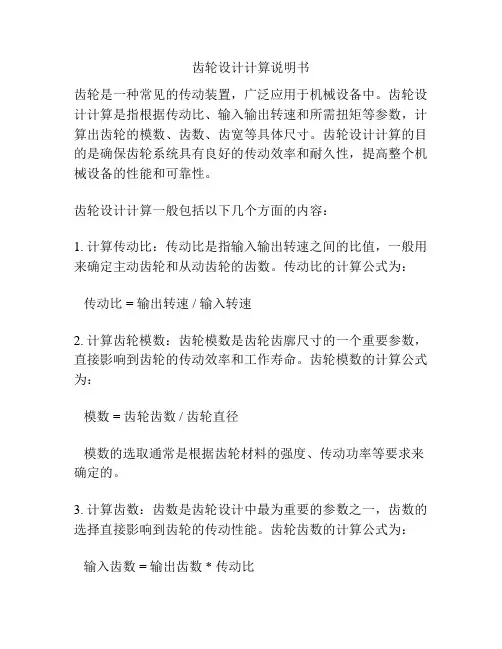 齿轮设计计算说明书

齿轮是一种常见的传动装置，广泛应用于机械设备中。齿轮设计计算是指根据传动比、输入输出转速和所需扭矩等参数，计算出齿轮的模数、齿数、齿宽等具体尺寸。齿轮设计计算的目的是确保齿轮系统具有良好的传动效率和耐久性，提高整个机械设备的性能和可靠性。

齿轮设计计算一般包括以下几个方面的内容：

1. 计算传动比：传动比是指输入输出转速之间的比值，一般用来确定主动齿轮和从动齿轮的齿数。传动比的计算公式为：

传动比 = 输出转速 / 输入转速

2. 计算齿轮模数：齿轮模数是齿轮齿廓尺寸的一个重要参数，直接影响到齿轮的传动效率和工作寿命。齿轮模数的计算公式为：

模数 = 齿轮齿数 / 齿轮直径

模数的选取通常是根据齿轮材料的强度、传动功率等要求来确定的。

3. 计算齿数：齿数是齿轮设计中最为重要的参数之一，齿数的选择直接影响到齿轮的传动性能。齿轮齿数的计算公式为：

输入齿数 = 输出齿数 * 传动比